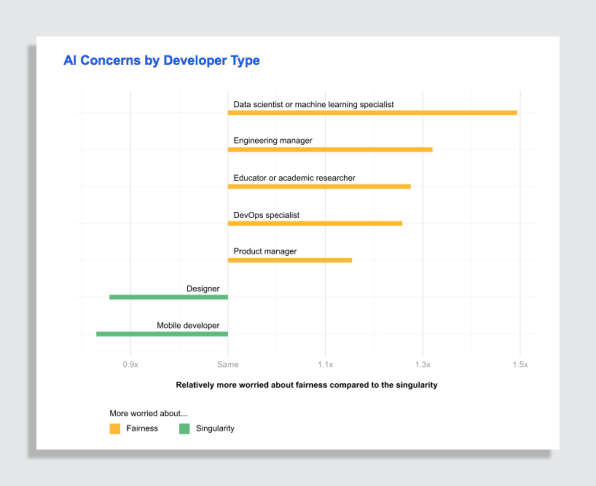 AI Concerns by Developer Type

Data scientist or machine learning specialist

Engineering manager

Educator or academic researcher

DevOps specialist

Product manager

Designer

Mobile developer

0.9x

Same

1.1x

1.3x

1.5x

Relatively more worried about fairness compared to the singularity

More worried about...

Fairness

Singularity